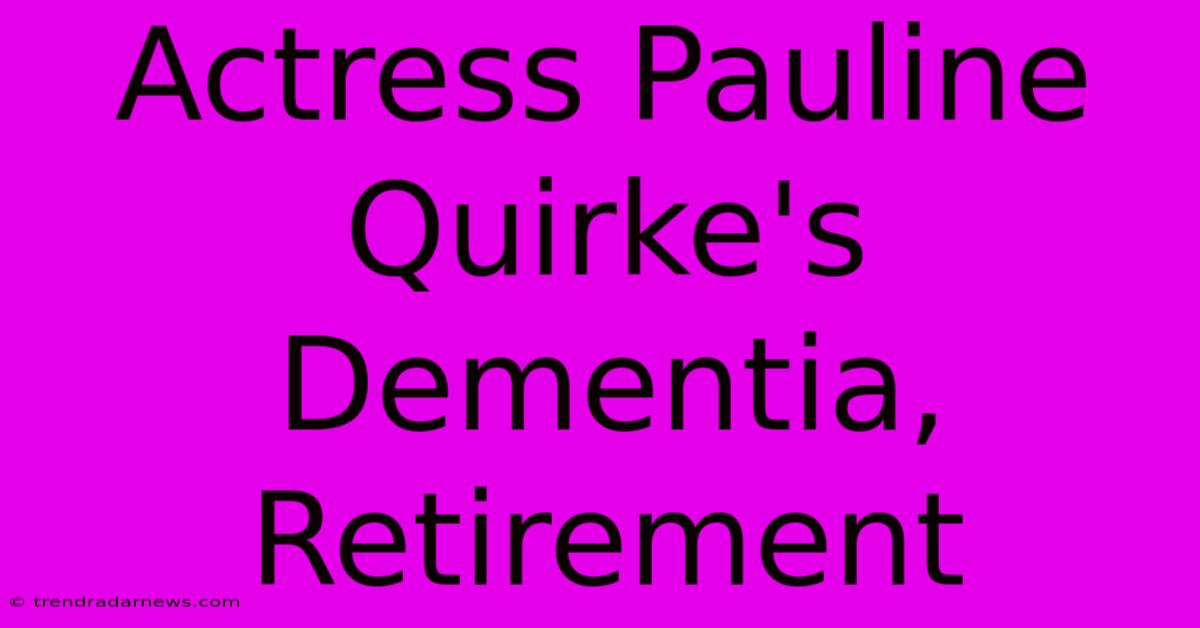 Actress Pauline Quirke's Dementia, Retirement

© trendradarnews.com